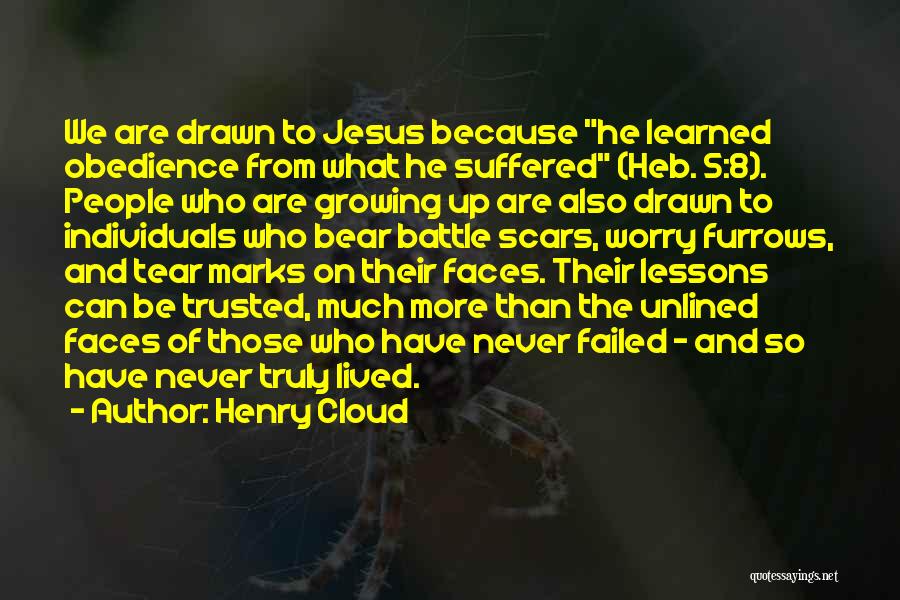 We are drawn to Jesus because "he learned obedience from what he suffered" (Heb. 5:8). People who are growing up are also drawn to individuals who bear battle scars, worry furrows, and tear marks on their faces. Their lessons can be trusted, much more than the unlined faces of those who have never failed - and so have never truly lived.

- Author: Henry Cloud

quotessayings.net